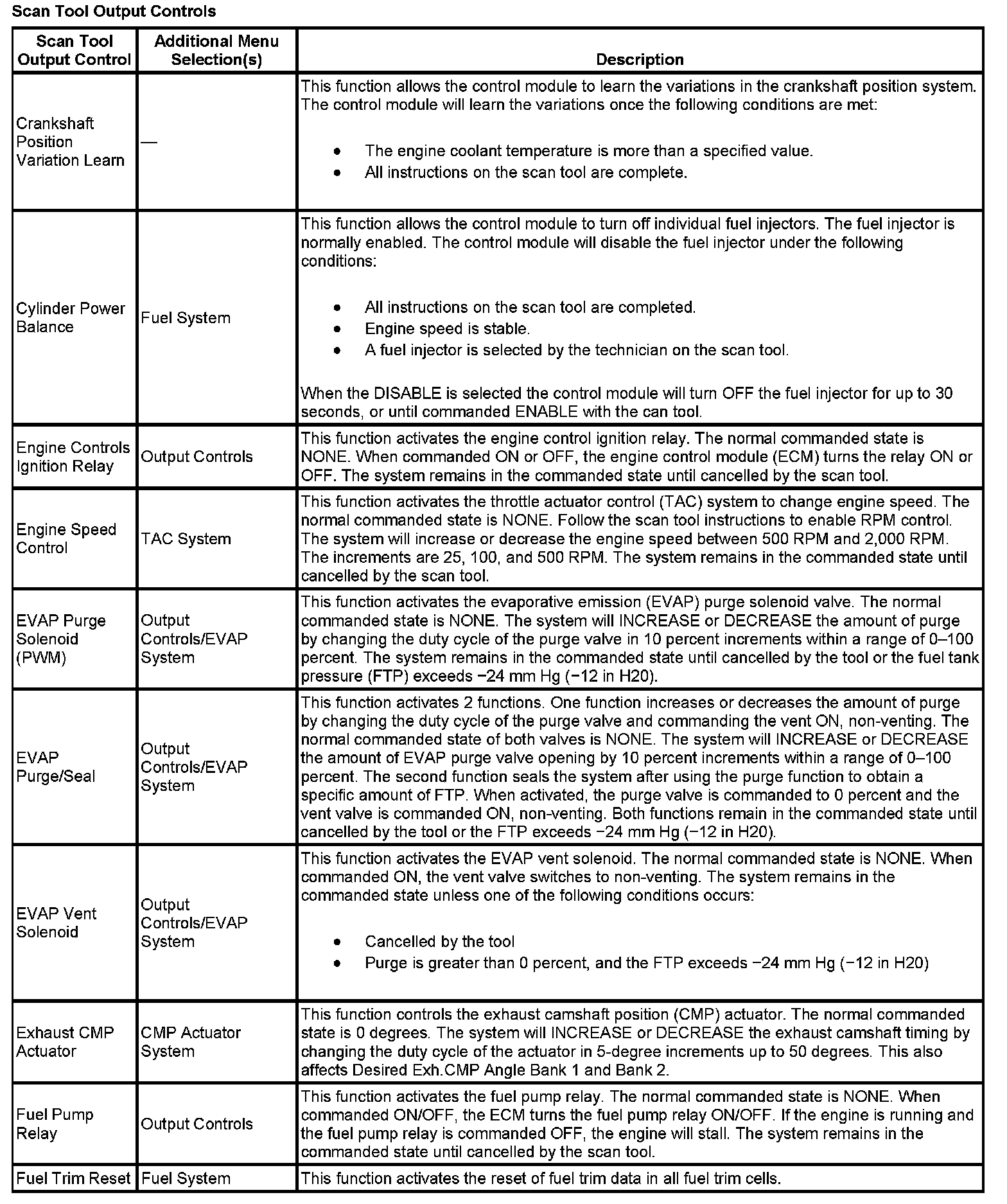 Scan Tool Output Controls

| Scan Tool Output Control | Additional Menu Selection(s) | Description |
|---|---|---|
| Crankshaft Position Variation Learn | — | This function allows the control module to learn the variations in the crankshaft position system. The control module will learn the variations once the following conditions are met: • The engine coolant temperature is more than a specified value. • All instructions on the scan tool are complete. |
| Cylinder Power Balance | Fuel System | This function allows the control module to turn off individual fuel injectors. The fuel injector is normally enabled. The control module will disable the fuel injector under the following conditions: • All instructions on the scan tool are completed. • Engine speed is stable. • A fuel injector is selected by the technician on the scan tool. When the DISABLE is selected the control module will turn OFF the fuel injector for up to 30 seconds, or until commanded ENABLE with the can tool. |
| Engine Controls Ignition Relay | Output Controls | This function activates the engine control ignition relay. The normal commanded state is NONE. When commanded ON or OFF, the engine control module (ECM) turns the relay ON or OFF. The system remains in the commanded state until cancelled by the scan tool. |
| Engine Speed Control | TAC System | This function activates the throttle actuator control (TAC) system to change engine speed. The normal commanded state is NONE. Follow the scan tool instructions to enable RPM control. The system will increase or decrease the engine speed between 500 RPM and 2,000 RPM. The increments are 25, 100, and 500 RPM. The system remains in the commanded state until cancelled by the scan tool. |
| EVAP Purge Solenoid (PWM) | Output Controls/EVAP System | This function activates the evaporative emission (EVAP) purge solenoid valve. The normal commanded state is NONE. The system will INCREASE or DECREASE the amount of purge by changing the duty cycle of the purge valve in 10 percent increments within a range of 0–100 percent. The system remains in the commanded state until cancelled by the tool or the fuel tank pressure (FTP) exceeds −24 mm Hg (−12 in H20). |
| EVAP Purge/Seal | Output Controls/EVAP System | This function activates 2 functions. One function increases or decreases the amount of purge by changing the duty cycle of the purge valve and commanding the vent ON, non-venting. The normal commanded state of both valves is NONE. The system will INCREASE or DECREASE the amount of EVAP purge valve opening by 10 percent increments within a range of 0–100 percent. The second function seals the system after using the purge function to obtain a specific amount of FTP. When activated, the purge valve is commanded to 0 percent and the vent valve is commanded ON, non-venting. Both functions remain in the commanded state until cancelled by the tool or the FTP exceeds −24 mm Hg (−12 in H20). |
| EVAP Vent Solenoid | Output Controls/EVAP System | This function activates the EVAP vent solenoid. The normal commanded state is NONE. When commanded ON, the vent valve switches to non-venting. The system remains in the commanded state unless one of the following conditions occurs: • Cancelled by the tool • Purge is greater than 0 percent, and the FTP exceeds −24 mm Hg (−12 in H20) |
| Exhaust CMP Actuator | CMP Actuator System | This function controls the exhaust camshaft position (CMP) actuator. The normal commanded state is 0 degrees. The system will INCREASE or DECREASE the exhaust camshaft timing by changing the duty cycle of the actuator in 5-degree increments up to 50 degrees. This also affects Desired Exh.CMP Angle Bank 1 and Bank 2. |
| Fuel Pump Relay | Output Controls | This function activates the fuel pump relay. The normal commanded state is NONE. When commanded ON/OFF, the ECM turns the fuel pump relay ON/OFF. If the engine is running and the fuel pump relay is commanded OFF, the engine will stall. The system remains in the commanded state until cancelled by the scan tool. |
| Fuel Trim Reset | Fuel System | This function activates the reset of fuel trim data in all fuel trim cells. |